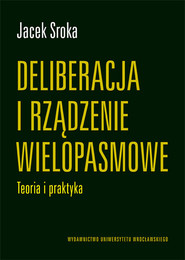 Jacek Sroka

DELIBERACJA I RZĄDZENIE WIELOPASMOWE

Teoria i praktyka

WYDAWNICTWO UNIWERSYTETU WROCŁAWSKIEGO